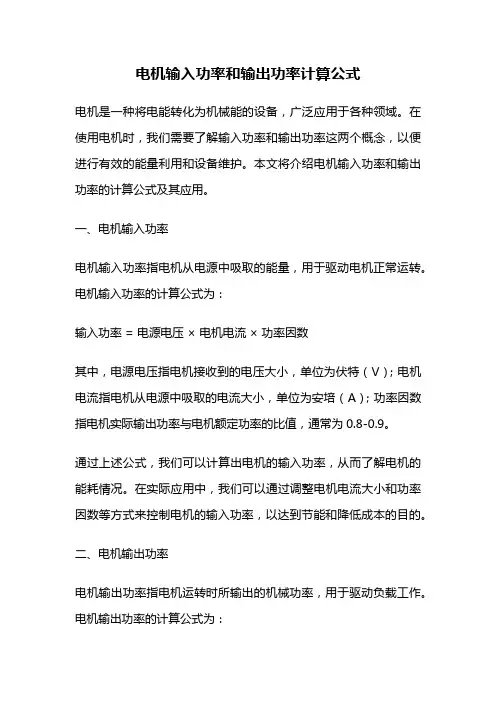 电机输入功率和输出功率计算公式

电机是一种将电能转化为机械能的设备，广泛应用于各种领域。在使用电机时，我们需要了解输入功率和输出功率这两个概念，以便进行有效的能量利用和设备维护。本文将介绍电机输入功率和输出功率的计算公式及其应用。

一、电机输入功率

电机输入功率指电机从电源中吸取的能量，用于驱动电机正常运转。电机输入功率的计算公式为：

输入功率 = 电源电压 × 电机电流 × 功率因数

其中，电源电压指电机接收到的电压大小，单位为伏特（V）；电机电流指电机从电源中吸取的电流大小，单位为安培（A）；功率因数指电机实际输出功率与电机额定功率的比值，通常为 0.8-0.9。

通过上述公式，我们可以计算出电机的输入功率，从而了解电机的能耗情况。在实际应用中，我们可以通过调整电机电流大小和功率因数等方式来控制电机的输入功率，以达到节能和降低成本的目的。

二、电机输出功率

电机输出功率指电机运转时所输出的机械功率，用于驱动负载工作。电机输出功率的计算公式为：